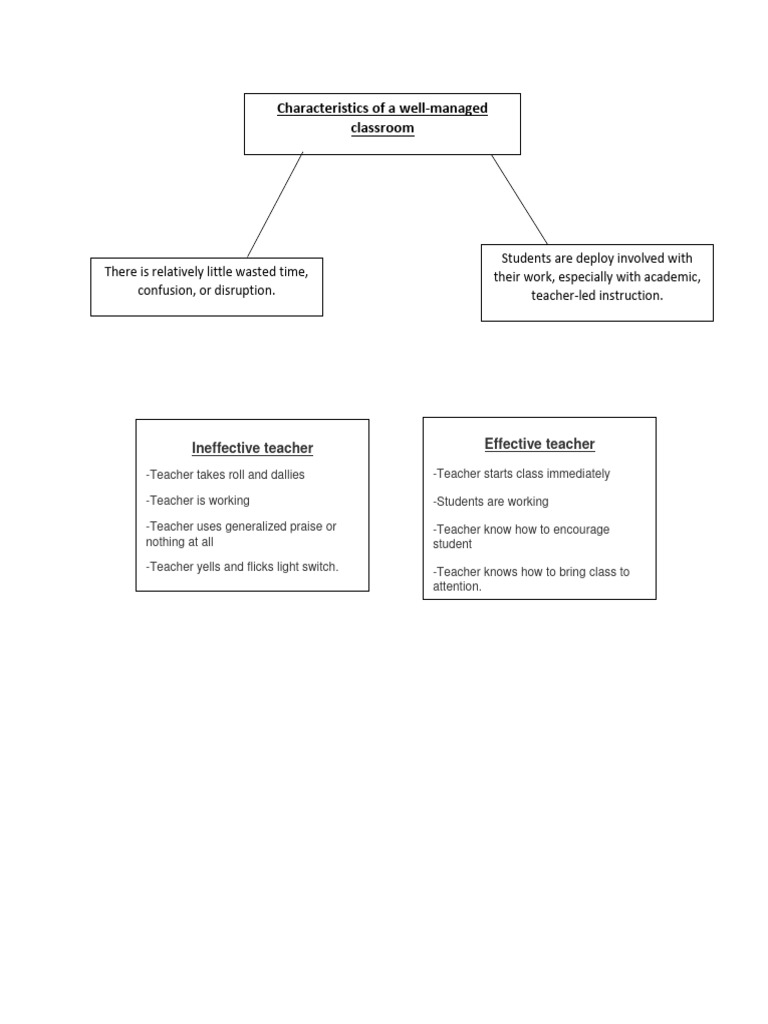 Characteristics of a well-managed classroom

There is relatively little wasted time, confusion, or disruption.

Students are deploy involved with their work, especially with academic, teacher-led instruction.

Ineffective teacher

-Teacher takes roll and dallies

-Teacher is working

-Teacher uses generalized praise or nothing at all

-Teacher yells and flicks light switch.

Effective teacher

-Teacher starts class immediately

-Students are working

-Teacher know how to encourage student

-Teacher knows how to bring class to attention.